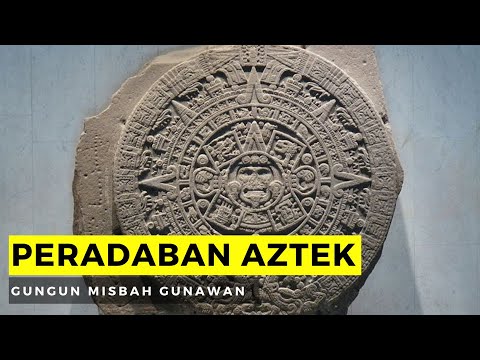 PERADABAN AZTEK

GUNGUN MISBAH GUNAWAN